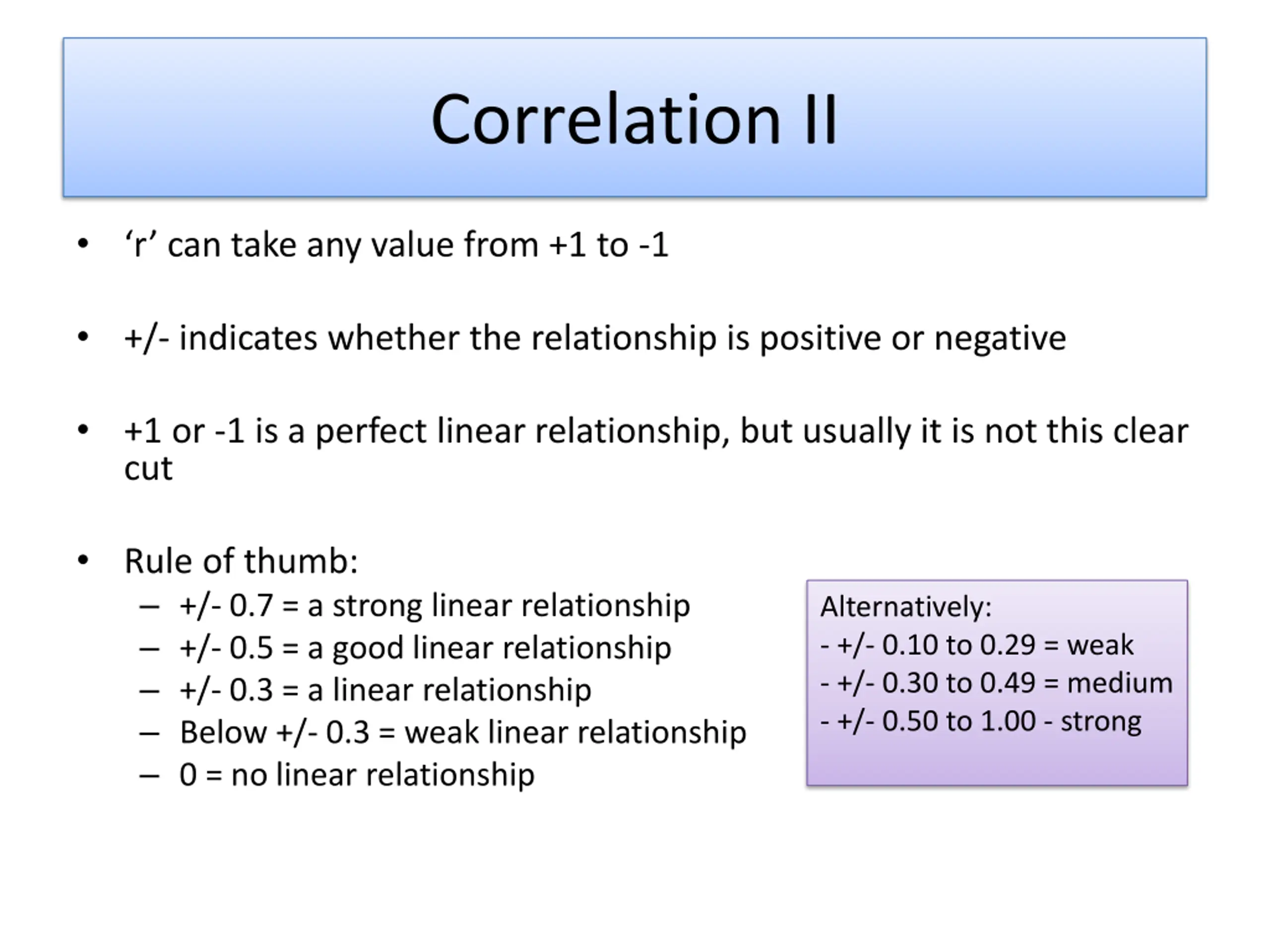 Correlation II

• ‘r’ can take any value from +1 to -1

• +/- indicates whether the relationship is positive or negative

• +1 or -1 is a perfect linear relationship, but usually it is not this clear cut

• Rule of thumb:
– +/- 0.7 = a strong linear relationship
– +/- 0.5 = a good linear relationship
– +/- 0.3 = a linear relationship
– Below +/- 0.3 = weak linear relationship
– 0 = no linear relationship

Alternatively:
- +/- 0.10 to 0.29 = weak
- +/- 0.30 to 0.49 = medium
- +/- 0.50 to 1.00 - strong